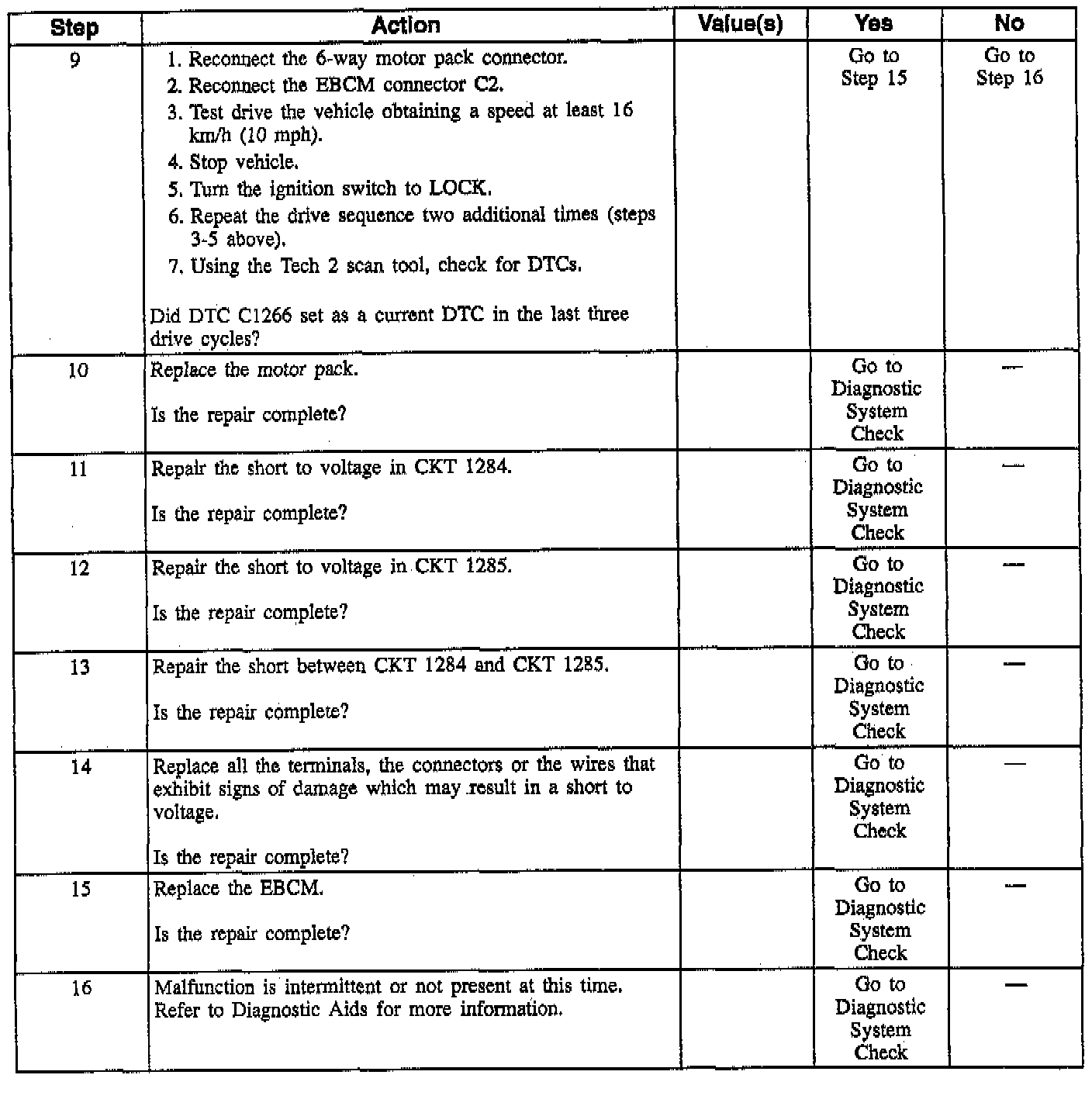 | Step | Action | Value(s) | Yes | No |
|---|---|---|---|---|
| 9 | 1. Reconnect the 6-way motor pack connector. 2. Reconnect the EBCM connector C2. 3. Test drive the vehicle obtaining a speed at least 16 km/h (10 mph). 4. Stop vehicle. 5. Turn the ignition switch to LOCK. 6. Repeat the drive sequence two additional times (steps 3-5 above). 7. Using the Tech 2 scan tool, check for DTCs. Did DTC C1266 set as a current DTC in the last three drive cycles? | | Go to Step 15 | Go to Step 16 |
| 10 | Replace the motor pack. Is the repair complete? | | Go to Diagnostic System Check | — |
| 11 | Repair the short to voltage in CKT 1284. Is the repair complete? | | Go to Diagnostic System Check | — |
| 12 | Repair the short to voltage in CKT 1285. Is the repair complete? | | Go to Diagnostic System Check | — |
| 13 | Repair the short between CKT 1284 and CKT 1285. Is the repair complete? | | Go to Diagnostic System Check | — |
| 14 | Replace all the terminals, the connectors or the wires that exhibit signs of damage which may result in a short to voltage. Is the repair complete? | | Go to Diagnostic System Check | — |
| 15 | Replace the EBCM. Is the repair complete? | | Go to Diagnostic System Check | — |
| 16 | Malfunction is intermittent or not present at this time. Refer to Diagnostic Aids for more information. | | Go to Diagnostic System Check | — |